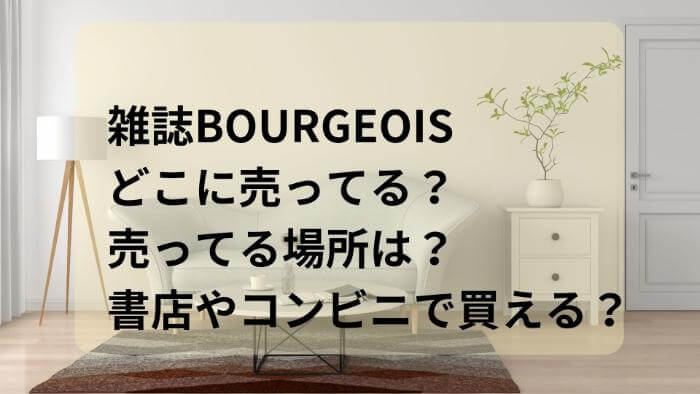 雑誌BOURGEOIS
どこに売ってる？
売ってる場所は？
書店やコンビニで買える？